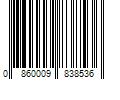 0 860009 838536